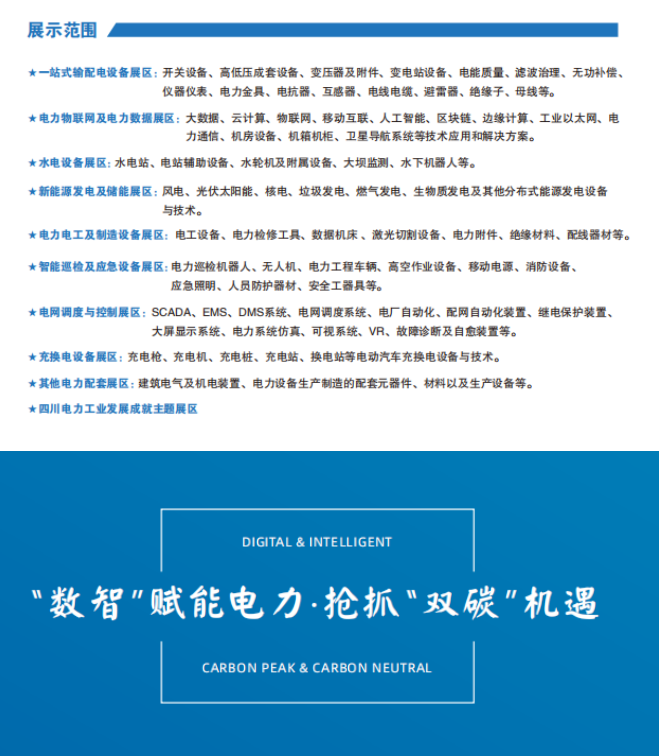 展示范围

★一站式输配电设备展区：开关设备、高低压成套设备、变压器及附件、变电站设备、电能质量、滤波治理、无功补偿、仪器仪表、电力金具、电抗器、互感器、电线电缆、避雷器、绝缘子、母线等。

★电力物联网及电力数据展区：大数据、云计算、物联网、移动互联、人工智能、区块链、边缘计算、工业以太网、电力通信、机房设备、机箱机柜、卫星导航系统等技术应用和解决方案。

★水电设备展区：水电站、电站辅助设备、水轮机及附属设备、大坝监测、水下机器人等。

★新能源发电及储能展区：风电、光伏太阳能、核电、垃圾发电、燃气发电、生物质发电及其他分布式能源发电设备与技术。

★电力电工及制造设备展区：电工设备、电力检修工具、数据机床、激光切割设备、电力附件、绝缘材料、配线器材等。

★智能巡检及应急设备展区：电力巡检机器人、无人机、电力工程车辆、高空作业设备、移动电源、消防设备、应急照明、人员防护器材、安全工器具等。

★电网调度与控制展区：SCADA、EMS、DMS系统、电网调度系统、电厂自动化、配网自动化装置、继电保护装置、大屏显示系统、电力系统仿真、可视系统、VR、故障诊断及自愈装置等。

★充换电设备展区：充电枪、充电机、充电桩、充电站、换电站等电动汽车充换电设备与技术。

★其他电力配套展区：建筑电气及机电装置、电力设备生产制造的配套元器件、材料以及生产设备等。

★四川电力工业发展成就主题展区

DIGITAL & INTELLIGENT

“数智”赋能电力·抢抓“双碳”机遇

CARBON PEAK & CARBON NEUTRAL